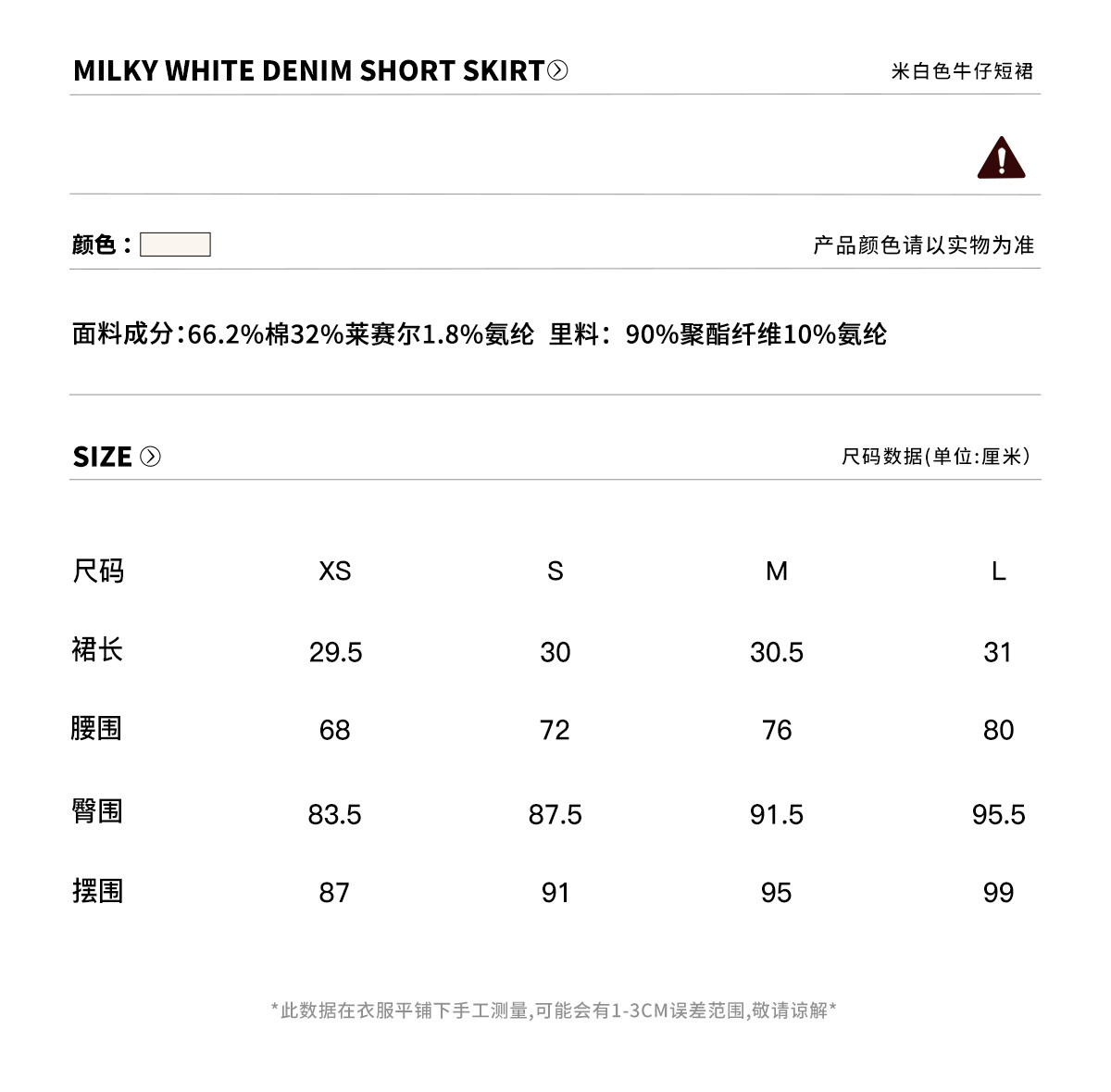 MILKY WHITE DENIM SHORT SKIRT 米白色牛仔短裙

颜色： 产品颜色请以实物为准

面料成分:66.2%棉32%莱赛尔1.8%氨纶 里料：90%聚酯纤维10%氨纶

SIZE 尺码数据(单位:厘米)

| 尺码 | XS | S | M | L |
|---|---|---|---|---|
| 裙长 | 29.5 | 30 | 30.5 | 31 |
| 腰围 | 68 | 72 | 76 | 80 |
| 臀围 | 83.5 | 87.5 | 91.5 | 95.5 |
| 摆围 | 87 | 91 | 95 | 99 |

*此数据在衣服平铺下手工测量,可能会有1-3CM误差范围,敬请谅解*